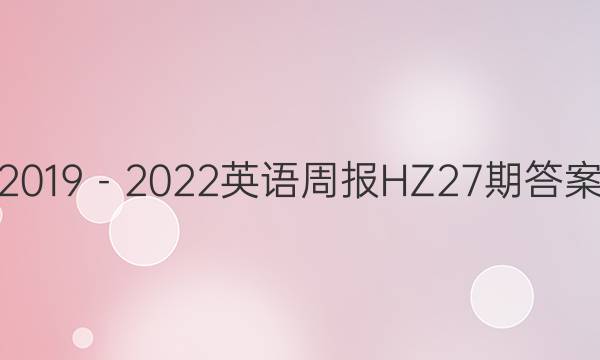 2019 - 2022英语周报HZ27期答案